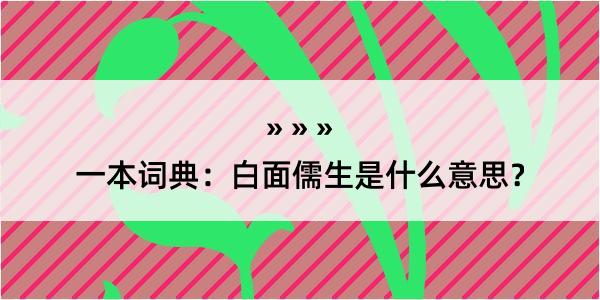 » » »

一本词典：白面儒生是什么意思？